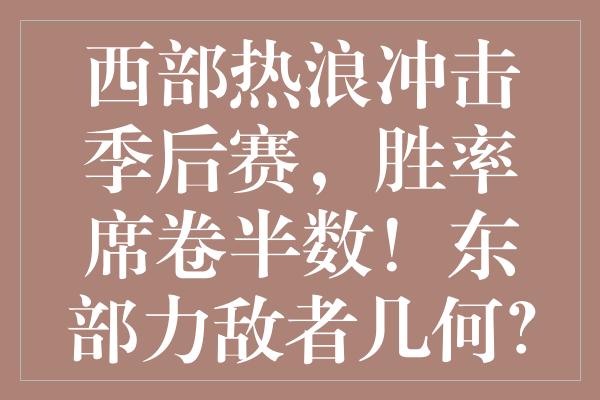 西部热浪冲击季后赛，胜率席卷半数！东部力敌者几何？